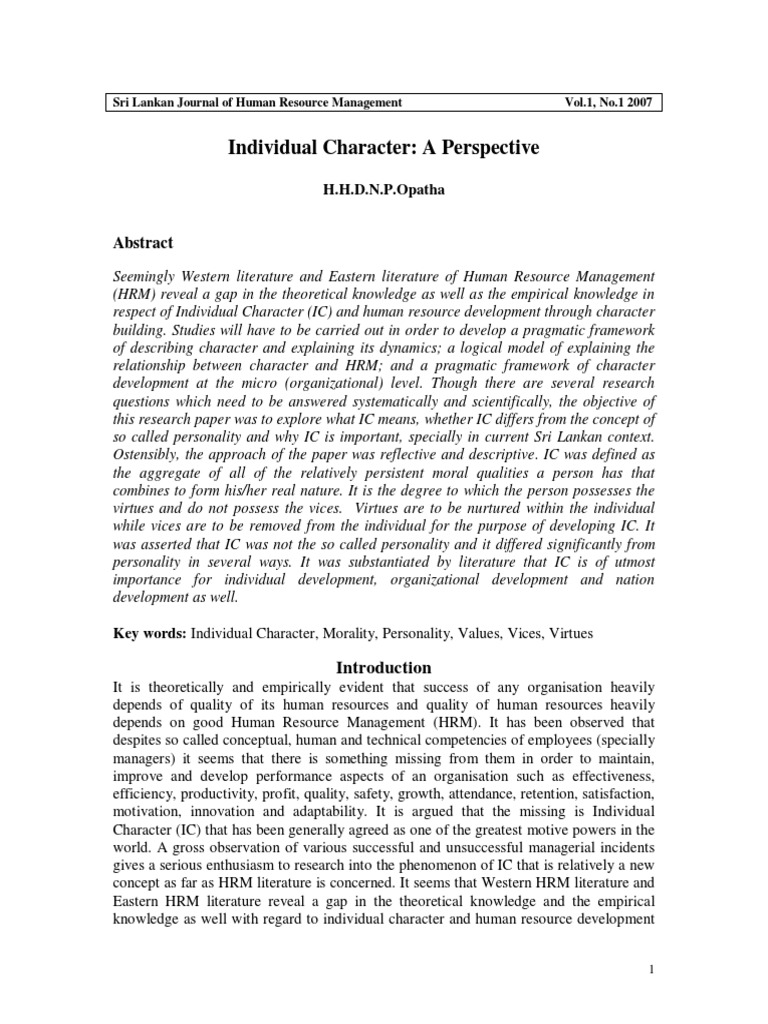 Sri Lankan Journal of Human Resource Management Vol.1, No.1 2007

Individual Character: A Perspective

H.H.D.N.P.Opatha

Abstract

Seemingly Western literature and Eastern literature of Human Resource Management (HRM) reveal a gap in the theoretical knowledge as well as the empirical knowledge in respect of Individual Character (IC) and human resource development through character building. Studies will have to be carried out in order to develop a pragmatic framework of describing character and explaining its dynamics; a logical model of explaining the relationship between character and HRM; and a pragmatic framework of character development at the micro (organizational) level. Though there are several research questions which need to be answered systematically and scientifically, the objective of this research paper was to explore what IC means, whether IC differs from the concept of so called personality and why IC is important, specially in current Sri Lankan context. Ostensibly, the approach of the paper was reflective and descriptive. IC was defined as the aggregate of all of the relatively persistent moral qualities a person has that combines to form his/her real nature. It is the degree to which the person possesses the virtues and do not possess the vices. Virtues are to be nurtured within the individual while vices are to be removed from the individual for the purpose of developing IC. It was asserted that IC was not the so called personality and it differed significantly from personality in several ways. It was substantiated by literature that IC is of utmost importance for individual development, organizational development and nation development as well.

Key words: Individual Character, Morality, Personality, Values, Vices, Virtues

Introduction

It is theoretically and empirically evident that success of any organisation heavily depends of quality of its human resources and quality of human resources heavily depends on good Human Resource Management (HRM). It has been observed that despites so called conceptual, human and technical competencies of employees (specially managers) it seems that there is something missing from them in order to maintain, improve and develop performance aspects of an organisation such as effectiveness, efficiency, productivity, profit, quality, safety, growth, attendance, retention, satisfaction, motivation, innovation and adaptability. It is argued that the missing is Individual Character (IC) that has been generally agreed as one of the greatest motive powers in the world. A gross observation of various successful and unsuccessful managerial incidents gives a serious enthusiasm to research into the phenomenon of IC that is relatively a new concept as far as HRM literature is concerned. It seems that Western HRM literature and Eastern HRM literature reveal a gap in the theoretical knowledge and the empirical knowledge as well with regard to individual character and human resource development

1